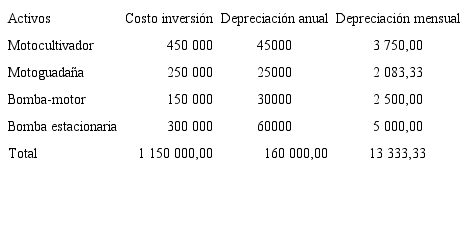 | Activos | Costo inversión | Depreciación anual | Depreciación mensual |
|---|---|---|---|
| Motocultivador | 450 000 | 45000 | 3 750,00 |
| Motoguadaña | 250 000 | 25000 | 2 083,33 |
| Bomba-motor | 150 000 | 30000 | 2 500,00 |
| Bomba estacionaria | 300 000 | 60000 | 5 000,00 |
| Total | 1 150 000,00 | 160 000,00 | 13 333,33 |